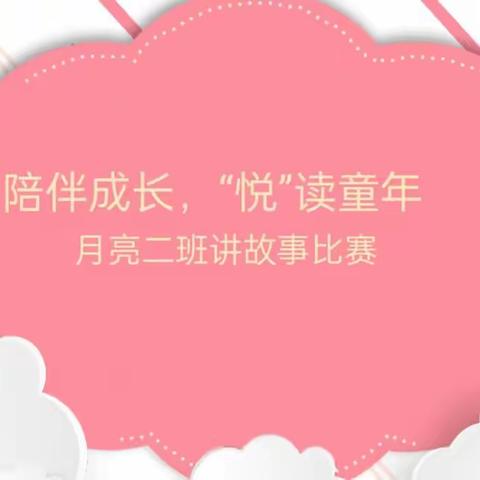 陪伴成长，“悦”读童年
月亮二班讲故事比赛